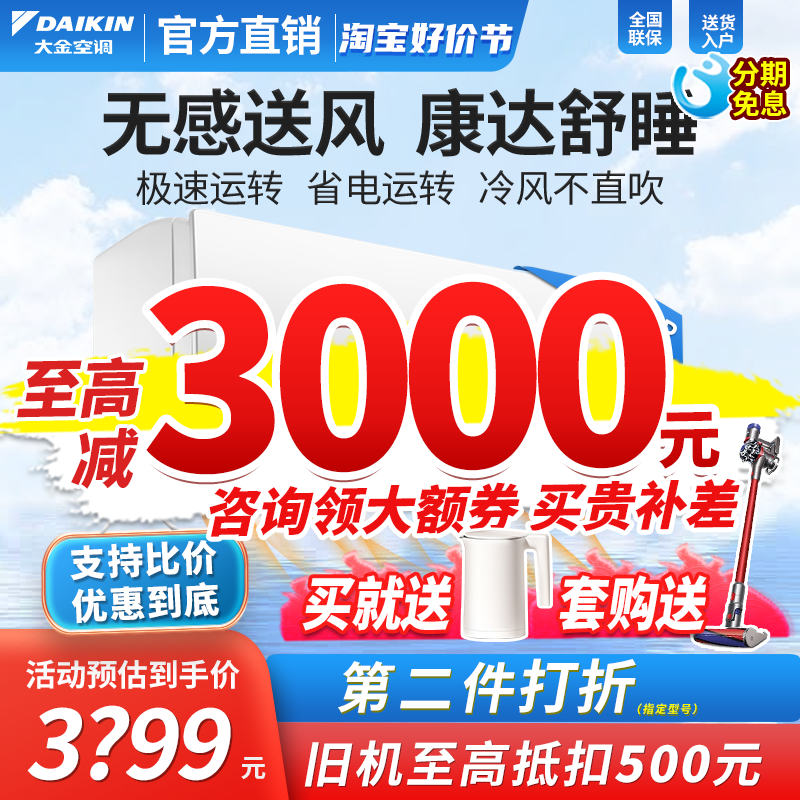 DAIKIN
大金空调
官方直销
淘宝好价节
全国联保
送货入户
分期免息

无感送风 康达舒睡
极速运转 省电运转 冷风不直吹

至高减
3000元
咨询领大额券 买贵补差

支持比价
优惠到底

买就送
套购送

活动预估到手价
3?99元

第二件打折
(指定型号)

旧机至高抵扣500元